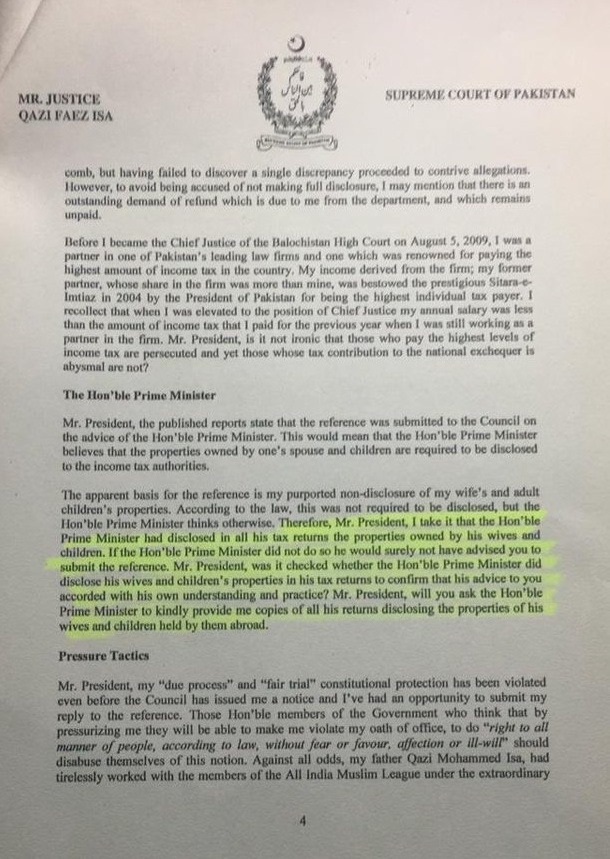 MR. JUSTICE
QAZI FAEZ ISA

SUPREME COURT OF PAKISTAN

comb, but having failed to discover a single discrepancy proceeded to contrive allegations. However, to avoid being accused of not making full disclosure, I may mention that there is an outstanding demand of refund which is due to me from the department, and which remains unpaid.

Before I became the Chief Justice of the Balochistan High Court on August 5, 2009, I was a partner in one of Pakistan's leading law firms and one which was renowned for paying the highest amount of income tax in the country. My income derived from the firm; my former partner, whose share in the firm was more than mine, was bestowed the prestigious Sitara-e-Imtiaz in 2004 by the President of Pakistan for being the highest individual tax payer. I recollect that when I was elevated to the position of Chief Justice my annual salary was less than the amount of income tax that I paid for the previous year when I was still working as a partner in the firm. Mr. President, is it not ironic that those who pay the highest levels of income tax are persecuted and yet those whose tax contribution to the national exchequer is abysmal are not?

The Hon'ble Prime Minister

Mr. President, the published reports state that the reference was submitted to the Council on the advice of the Hon'ble Prime Minister. This would mean that the Hon'ble Prime Minister believes that the properties owned by one's spouse and children are required to be disclosed to the income tax authorities.

The apparent basis for the reference is my purported non-disclosure of my wife's and adult children's properties. According to the law, this was not required to be disclosed, but the Hon'ble Prime Minister thinks otherwise. Therefore, Mr. President, I take it that the Hon'ble Prime Minister had disclosed in all his tax returns the properties owned by his wives and children. If the Hon'ble Prime Minister did not do so he would surely not have advised you to submit the reference. Mr. President, was it checked whether the Hon'ble Prime Minister did disclose his wives and children's properties in his tax returns to confirm that his advice to you accorded with his own understanding and practice? Mr. President, will you ask the Hon'ble Prime Minister to kindly provide me copies of all his returns disclosing the properties of his wives and children held by them abroad.

Pressure Tactics

Mr. President, my "due process" and "fair trial" constitutional protection has been violated even before the Council has issued me a notice and I've had an opportunity to submit my reply to the reference. Those Hon'ble members of the Government who think that by pressurizing me they will be able to make me violate my oath of office, to do "right to all manner of people, according to law, without fear or favour, affection or ill-will" should disabuse themselves of this notion. Against all odds, my father Qazi Mohammed Isa, had tirelessly worked with the members of the All India Muslim League under the extraordinary

4